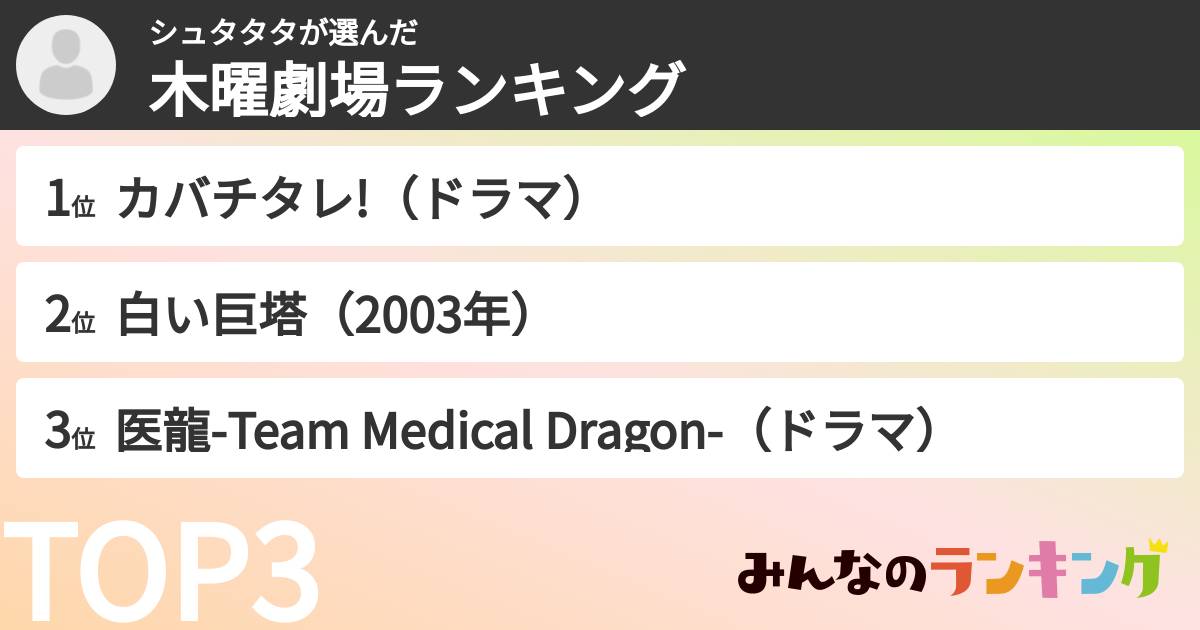 シュタタタが選んだ
木曜劇場ランキング

1位 カバチタレ!（ドラマ）

2位 白い巨塔（2003年）

3位 医龍-Team Medical Dragon-（ドラマ）

TOP3

みんなのランキング